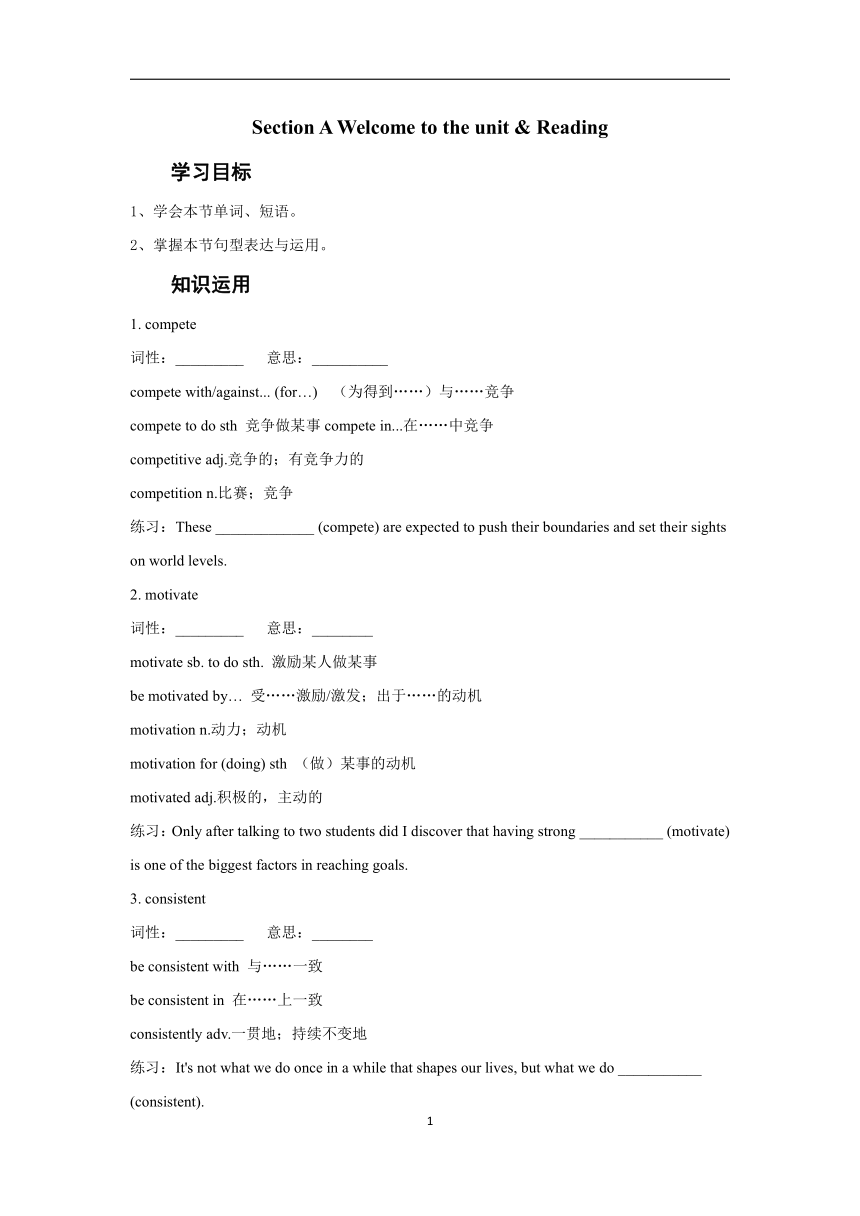 Section A Welcome to the unit & Reading

学习目标

1、学会本节单词、短语。

2、掌握本节句型表达与运用。

知识运用

1. compete

词性：_________ 意思：__________

compete with/against... (for…) （为得到……）与……竞争

compete to do sth 竞争做某事 compete in...在……中竞争

competitive adj.竞争的；有竞争力的

competition n.比赛；竞争

练习：These _____________ (compete) are expected to push their boundaries and set their sights on world levels.

2. motivate

词性：_________ 意思：________

motivate sb. to do sth. 激励某人做某事

be motivated by… 受……激励/激发；出于……的动机

motivation n.动力；动机

motivation for (doing) sth （做）某事的动机

motivated adj.积极的，主动的

练习：Only after talking to two students did I discover that having strong ___________ (motivate) is one of the biggest factors in reaching goals.

3. consistent

词性：_________ 意思：________

be consistent with 与……一致

be consistent in 在……上一致

consistently adv.一贯地；持续不变地

练习：It's not what we do once in a while that shapes our lives, but what we do ___________ (consistent).

1